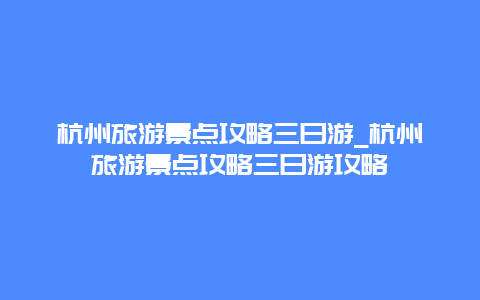 杭州旅游景点攻略三日游_杭州旅游景点攻略三日游攻略